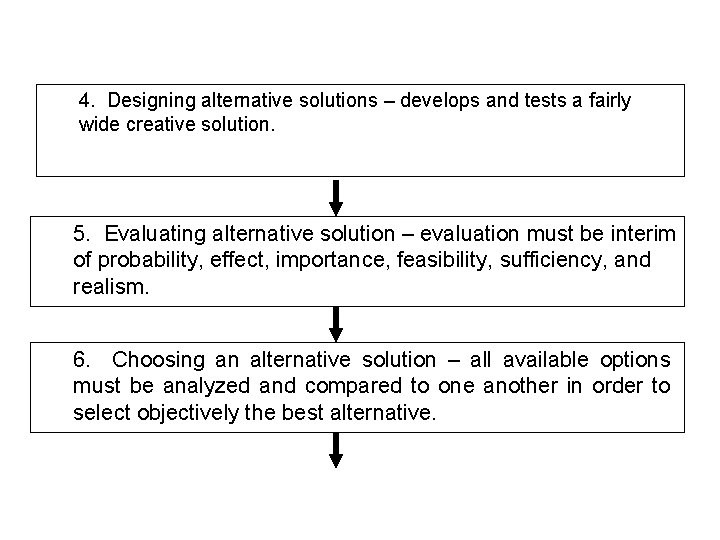 4. Designing alternative solutions – develops and tests a fairly wide creative solution.

5. Evaluating alternative solution – evaluation must be interim of probability, effect, importance, feasibility, sufficiency, and realism.

6. Choosing an alternative solution – all available options must be analyzed and compared to one another in order to select objectively the best alternative.